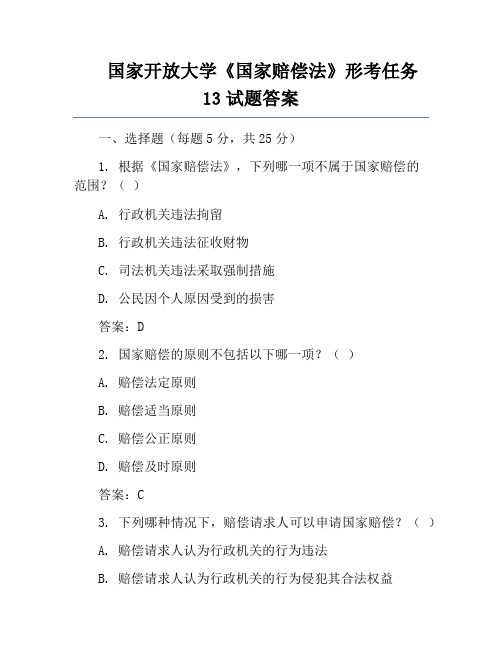 国家开放大学《国家赔偿法》形考任务13试题答案

一、选择题（每题5分，共25分）

1. 根据《国家赔偿法》，下列哪一项不属于国家赔偿的范围？（ ）

A. 行政机关违法拘留

B. 行政机关违法征收财物

C. 司法机关违法采取强制措施

D. 公民因个人原因受到的损害

答案：D

2. 国家赔偿的原则不包括以下哪一项？（ ）

A. 赔偿法定原则

B. 赔偿适当原则

C. 赔偿公正原则

D. 赔偿及时原则

答案：C

3. 下列哪种情况下，赔偿请求人可以申请国家赔偿？（ ）

A. 赔偿请求人认为行政机关的行为违法

B. 赔偿请求人认为行政机关的行为侵犯其合法权益